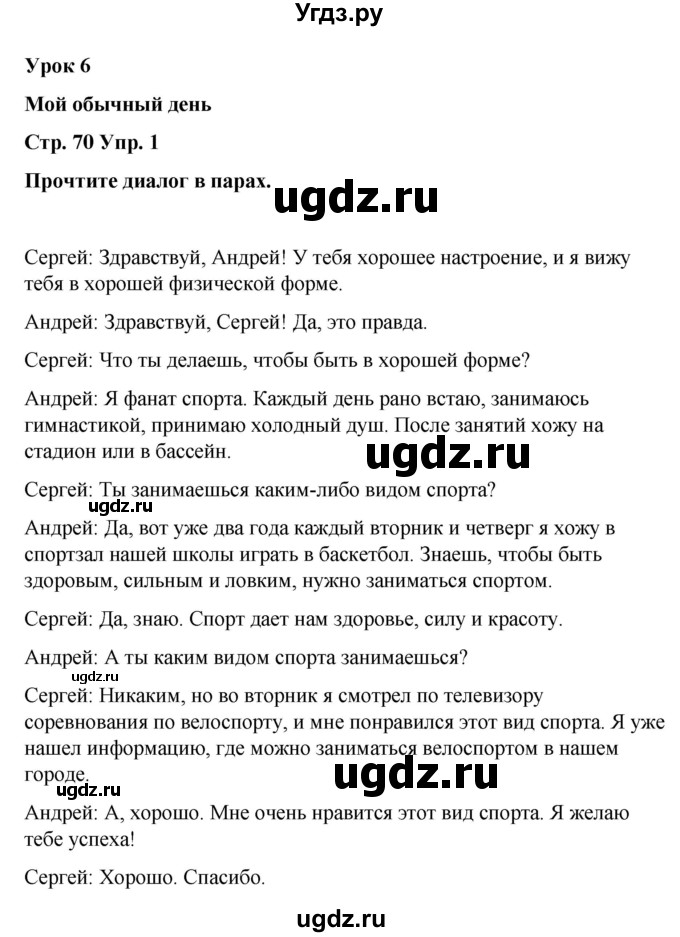 Угдз.ру

Урок 6

Мой обычный день

Стр. 70 Упр. 1

Прочтите диалог в парах.

ugdz.ru

Сергей: Здравствуй, Андрей! У тебя хорошее настроение, и я вижу тебя в хорошей физической форме.

Андрей: Здравствуй, Сергей! Да, это правда.

Сергей: Что ты делаешь, чтобы быть в хорошей форме?

Андрей: Я фанат спорта. Каждый день рано встаю, занимаюсь гимнастикой, принимаю холодный душ. После занятий хожу на стадион или в бассейн.

ugdz.ru

Сергей: Ты занимаешься каким-либо видом спорта?

ugdz.ru

Андрей: Да, вот уже два года каждый вторник и четверг я хожу в спортзал нашей школы играть в баскетбол. Знаешь, чтобы быть здоровым, сильным и ловким, нужно заниматься спортом.

Сергей: Да, знаю. Спорт дает нам здоровье, силу и красоту.

Андрей: А ты каким видом спорта занимаешься?

ugdz.ru

Сергей: Никаким, но во вторник я смотрел по телевизору соревнования по велоспорту, и мне понравился этот вид спорта. Я уже нашел информацию, где можно заниматься велоспортом в нашем городе.

ugdz.ru

ugdz.ru

Андрей: А, хорошо. Мне очень нравится этот вид спорта. Я желаю тебе успеха!

Сергей: Хорошо. Спасибо.

ugdz.ru